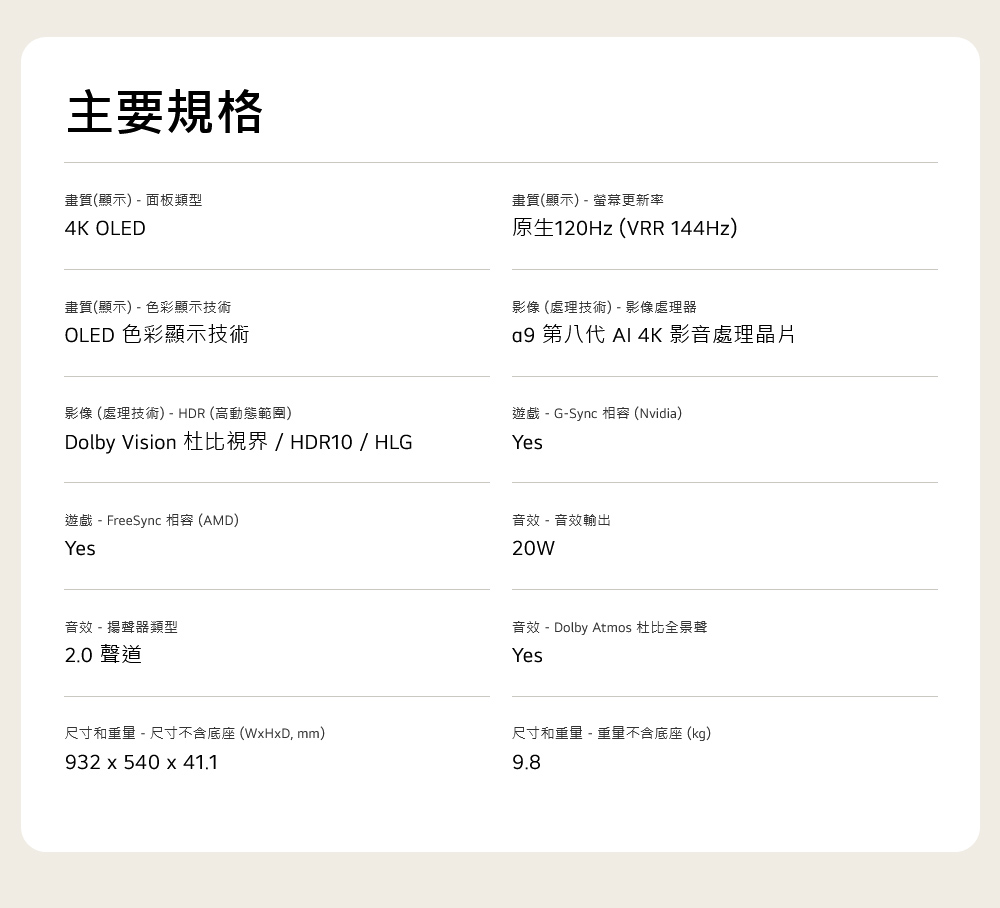 主要規格

畫質(顯示) - 面板類型
4K OLED

畫質(顯示) - 色彩顯示技術
OLED 色彩顯示技術

影像 (處理技術) - HDR (高動態範圍)
Dolby Vision 杜比視界 / HDR10 / HLG

遊戲 - FreeSync 相容 (AMD)
Yes

音效 - 揚聲器類型
2.0 聲道

尺寸和重量 - 尺寸不含底座 (WxHxD, mm)
932 x 540 x 41.1

畫質(顯示) - 螢幕更新率
原生120Hz (VRR 144Hz)

影像 (處理技術) - 影像處理器
α9 第八代 AI 4K 影音處理晶片

遊戲 - G-Sync 相容 (Nvidia)
Yes

音效 - 音效輸出
20W

音效 - Dolby Atmos 杜比全景聲
Yes

尺寸和重量 - 重量不含底座 (kg)
9.8